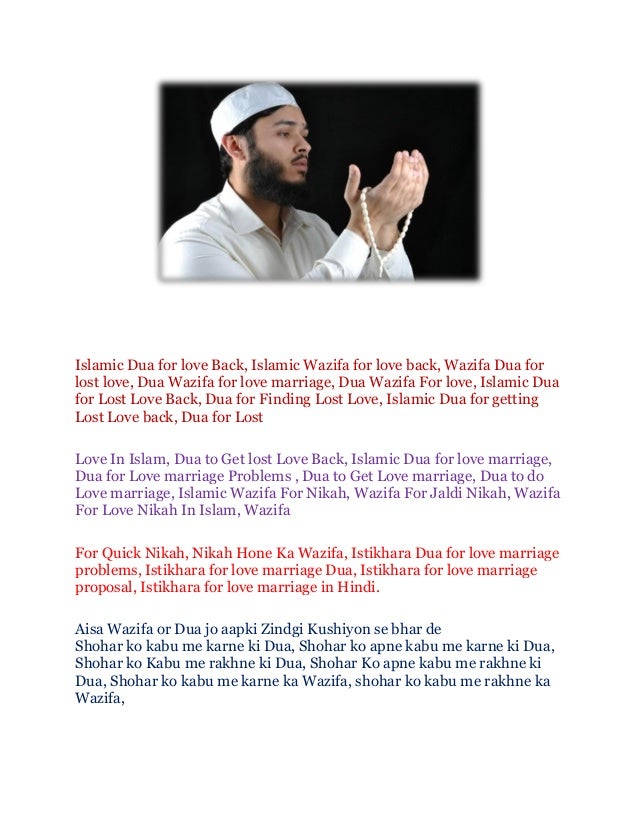 Islamic Dua for love Back, Islamic Wazifa for love back, Wazifa Dua for lost love, Dua Wazifa for love marriage, Dua Wazifa For love, Islamic Dua for Lost Love Back, Dua for Finding Lost Love, Islamic Dua for getting Lost Love back, Dua for Lost

Love In Islam, Dua to Get lost Love Back, Islamic Dua for love marriage, Dua for Love marriage Problems , Dua to Get Love marriage, Dua to do Love marriage, Islamic Wazifa For Nikah, Wazifa For Jaldi Nikah, Wazifa For Love Nikah In Islam, Wazifa

For Quick Nikah, Nikah Hone Ka Wazifa, Istikhara Dua for love marriage problems, Istikhara for love marriage Dua, Istikhara for love marriage proposal, Istikhara for love marriage in Hindi.

Aisa Wazifa or Dua jo aapki Zindgi Kushiyon se bhar de
Shohar ko kabu me karne ki Dua, Shohar ko apne kabu me karne ki Dua, Shohar ko Kabu me rakhne ki Dua, Shohar Ko apne kabu me rakhne ki Dua, Shohar ko kabu me karne ka Wazifa, shohar ko kabu me rakhne ka Wazifa,